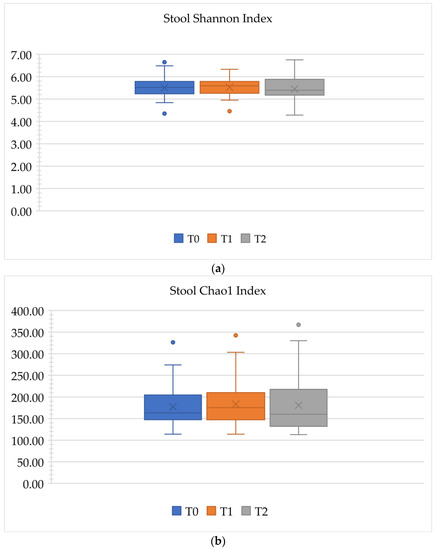 Stool Shannon Index

7.00
6.00
5.00
4.00
3.00
2.00
1.00
0.00

T0 T1 T2

(a)

Stool Chao1 Index

400.00
350.00
300.00
250.00
200.00
150.00
100.00
50.00
0.00

T0 T1 T2

(b)